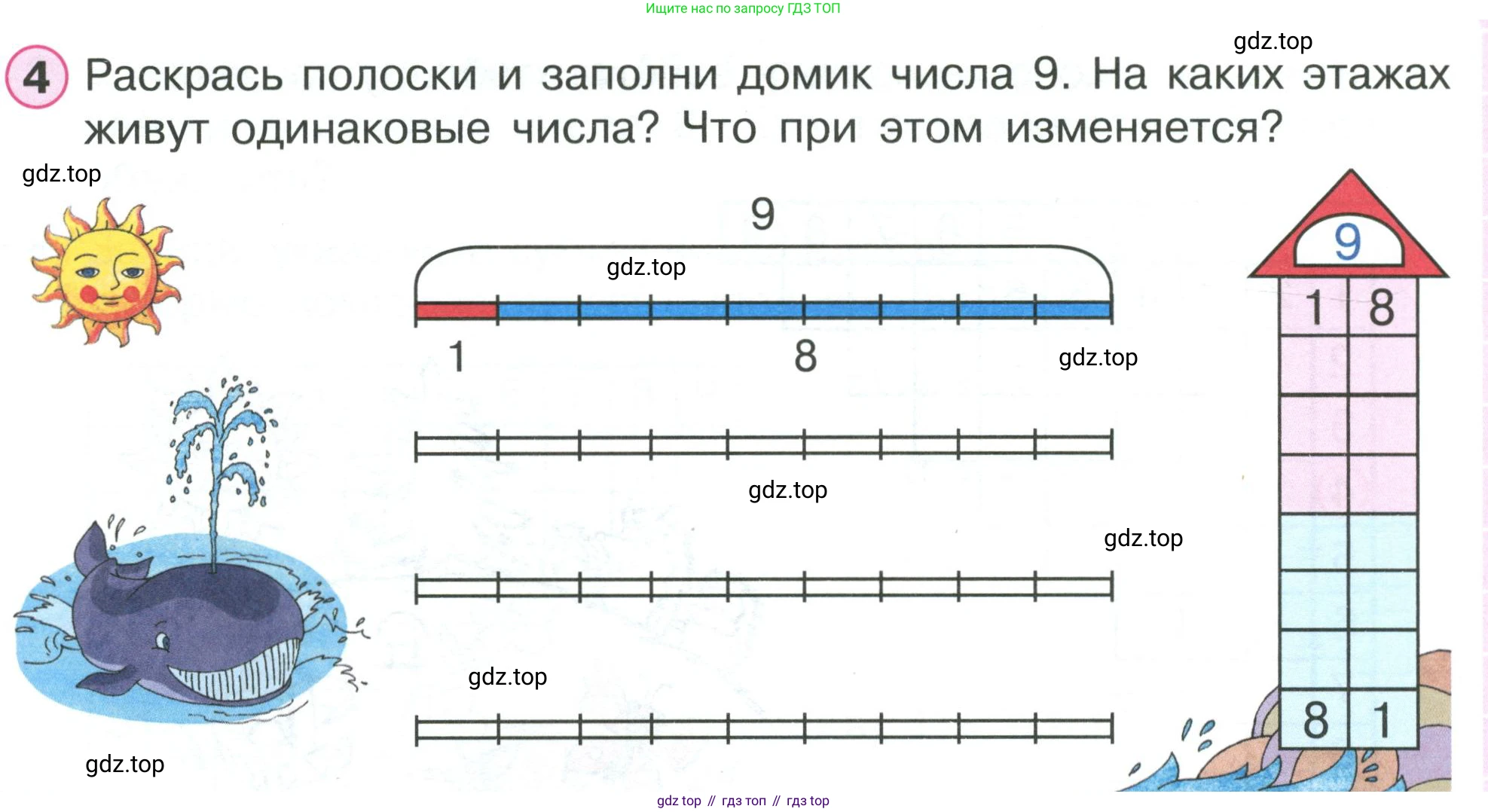 Ищите нас по запросу ГДЗ ТОП

4 Раскрась полоски и заполни домик числа 9. На каких этажах живут одинаковые числа? Что при этом изменяется?

9

1

8

9

1 8

8 1

gdz top // гдз топ // гдз top

gdz.top